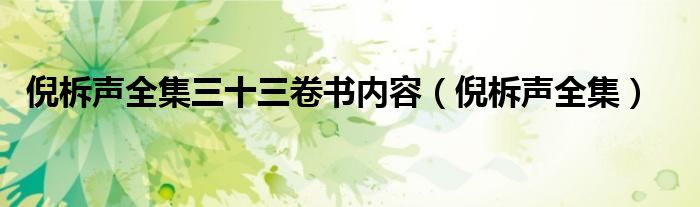 倪柝声全集三十三卷书内容（倪柝声全集）